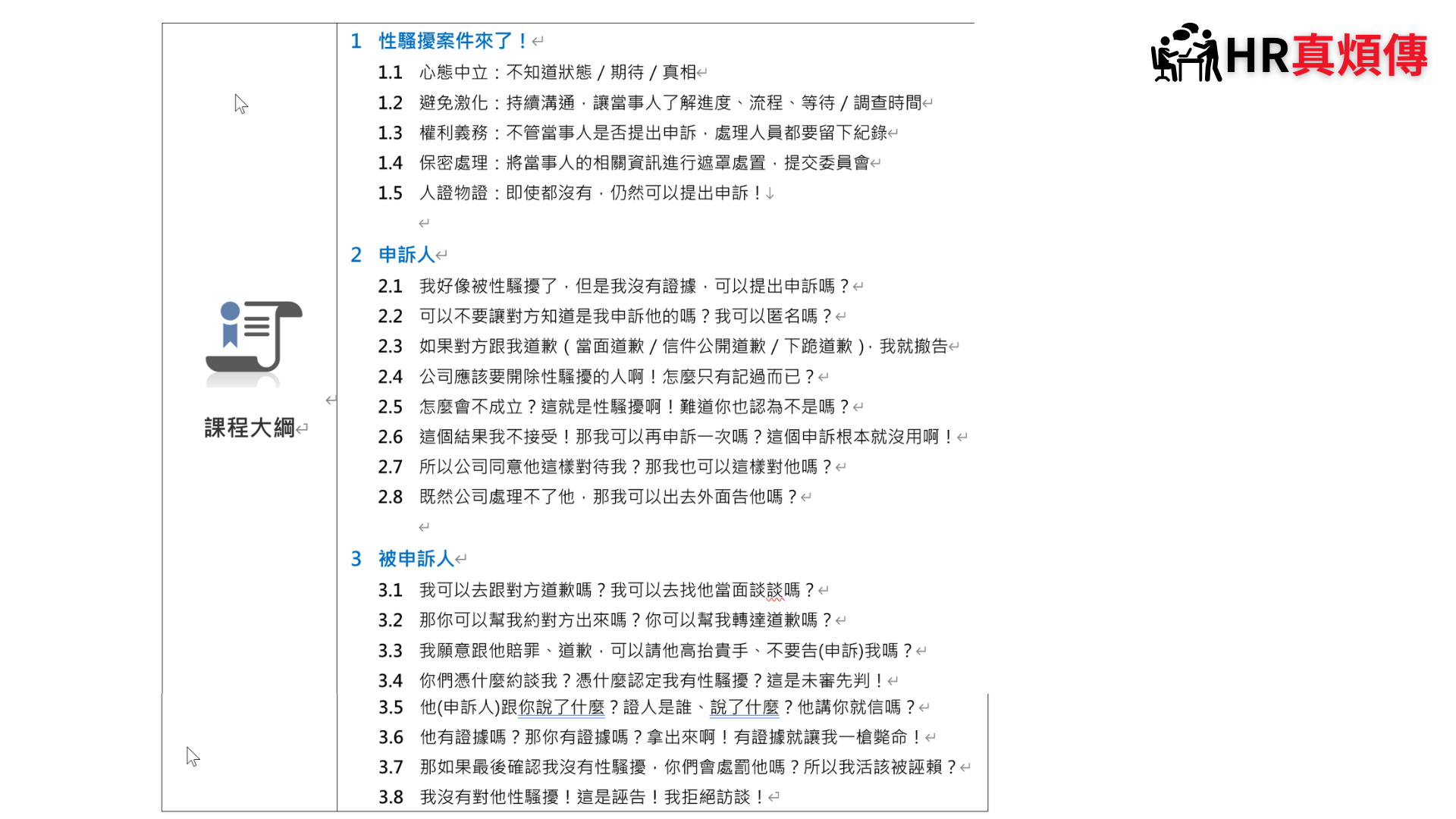 HR真煩傳

課程大綱

1 性騷擾案件來了！

1.1 心態中立：不知道狀態 / 期待 / 真相

1.2 避免激化：持續溝通，讓當事人了解進度、流程、等待 / 調查時間

1.3 權利義務：不管當事人是否提出申訴，處理人員都要留下紀錄

1.4 保密處理：將當事人的相關資訊進行遮罩處置，提交委員會

1.5 人證物證：即使都沒有，仍然可以提出申訴！

2 申訴人

2.1 我好像被性騷擾了，但是我沒有證據，可以提出申訴嗎？

2.2 可以不要讓對方知道是我申訴他的嗎？我可以匿名嗎？

2.3 如果對方跟我道歉（當面道歉 / 信件公開道歉 / 下跪道歉），我就撤告

2.4 公司應該要開除性騷擾的人啊！怎麼只有記過而已？

2.5 怎麼會不成立？這就是性騷擾啊！難道你也認為不是嗎？

2.6 這個結果我不接受！那我可以再申訴一次嗎？這個申訴根本就沒用啊！

2.7 所以公司同意他這樣對待我？那我也可以這樣對他嗎？

2.8 既然公司處理不了他，那我可以出去外面告他嗎？

3 被申訴人

3.1 我可以去跟對方道歉嗎？我可以去找他當面談談嗎？

3.2 那你可以幫我約對方出來嗎？你可以幫我轉達道歉嗎？

3.3 我願意跟他賠罪、道歉，可以請他高抬貴手、不要告(申訴)我嗎？

3.4 你們憑什麼約談我？憑什麼認定我有性騷擾？這是未審先判！

3.5 他(申訴人)跟你說了什麼？證人是誰、說了什麼？他講你就信嗎？

3.6 他有證據嗎？那你有證據嗎？拿出來啊！有證據就讓我一槍斃命！

3.7 那如果最後確認我沒有性騷擾，你們會處罰他嗎？所以我活該被誣賴？

3.8 我沒有對他性騷擾！這是誣告！我拒絕訪談！